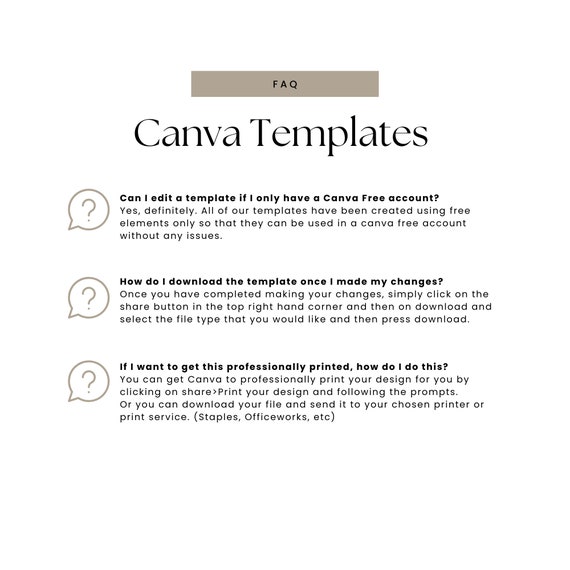 FAQ

Canva Templates

?

Can I edit a template if I only have a Canva Free account?
Yes, definitely. All of our templates have been created using free elements only so that they can be used in a canva free account without any issues.

?

How do I download the template once I made my changes?
Once you have completed making your changes, simply click on the share button in the top right hand corner and then on download and select the file type that you would like and then press download.

?

If I want to get this professionally printed, how do I do this?
You can get Canva to professionally print your design for you by clicking on share>Print your design and following the prompts.
Or you can download your file and send it to your chosen printer or print service. (Staples, Officeworks, etc)